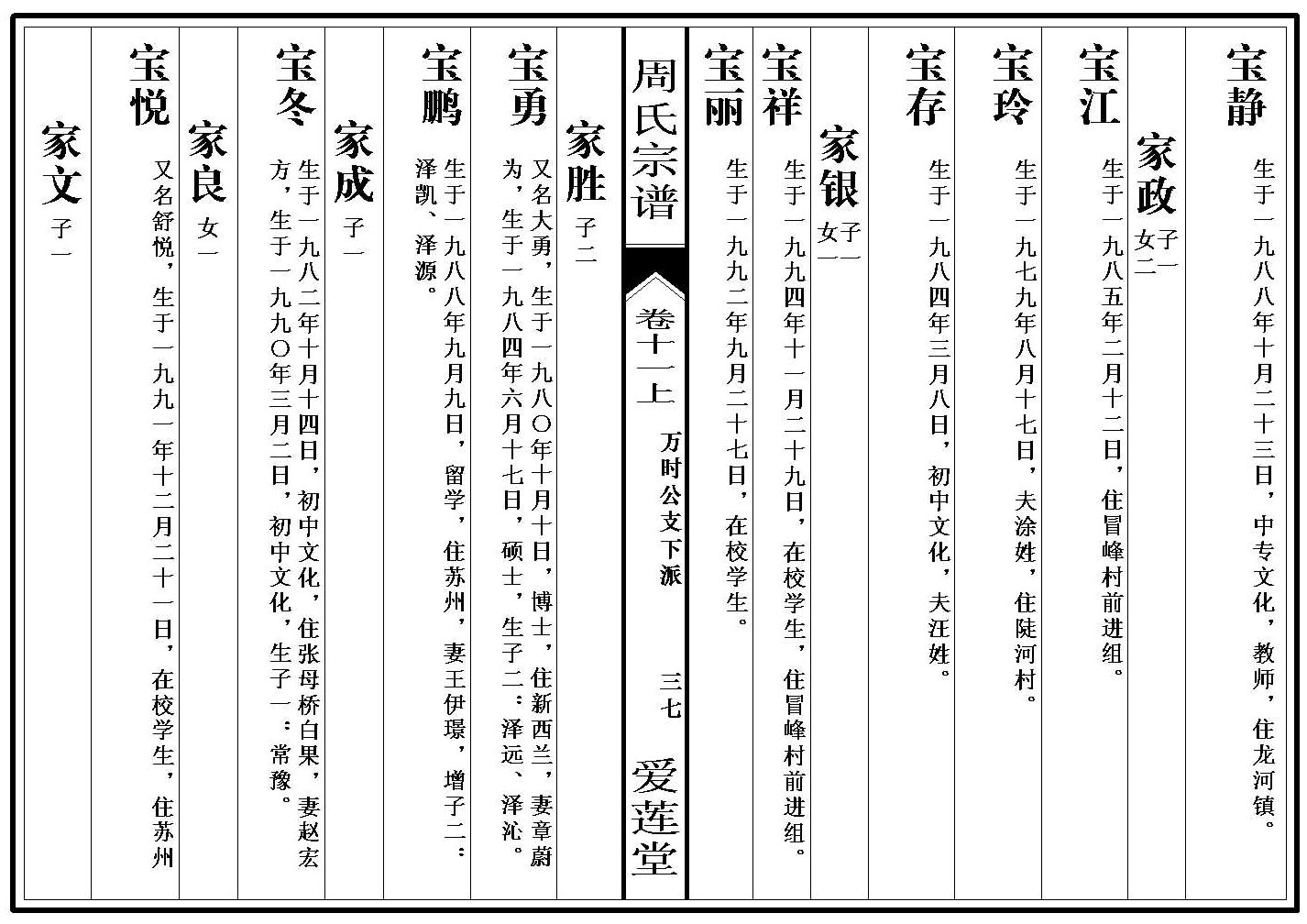 宝静 生于一九八八年十月二十三日，中专文化，教师，住龙河镇。

家政 子一 女二

宝江 生于一九八五年二月十二日，住冒峰村前进组。

宝玲 生于一九七九年八月十七日，夫涂姓，住陡河村。

宝存 生于一九八四年三月八日，初中文化，夫汪姓。

家银 子一 女一

宝祥 生于一九九四年十一月二十九日，在校学生，住冒峰村前进组。

宝丽 生于一九九二年九月二十七日，在校学生。

周氏宗谱

卷十一上 万时公支下派 三七

爱莲堂

家胜 子二

宝勇 又名大勇，生于一九八〇年十月十日，博士，住新西兰，妻章蔚为，生于一九八四年六月十七日，硕士，生子二：泽远、泽沁。

宝鹏 生于一九八八年九月九日，留学，住苏州，妻王伊璟，增子二：泽凯、泽源。

家成 子一

宝冬 生于一九八二年十月十四日，初中文化，住张母桥白果，妻赵宏方，生于一九九〇年三月二日，初中文化，生子一：常豫。

家良 女一

宝悦 又名舒悦，生于一九九一年十二月二十一日，在校学生，住苏州

家文 子一